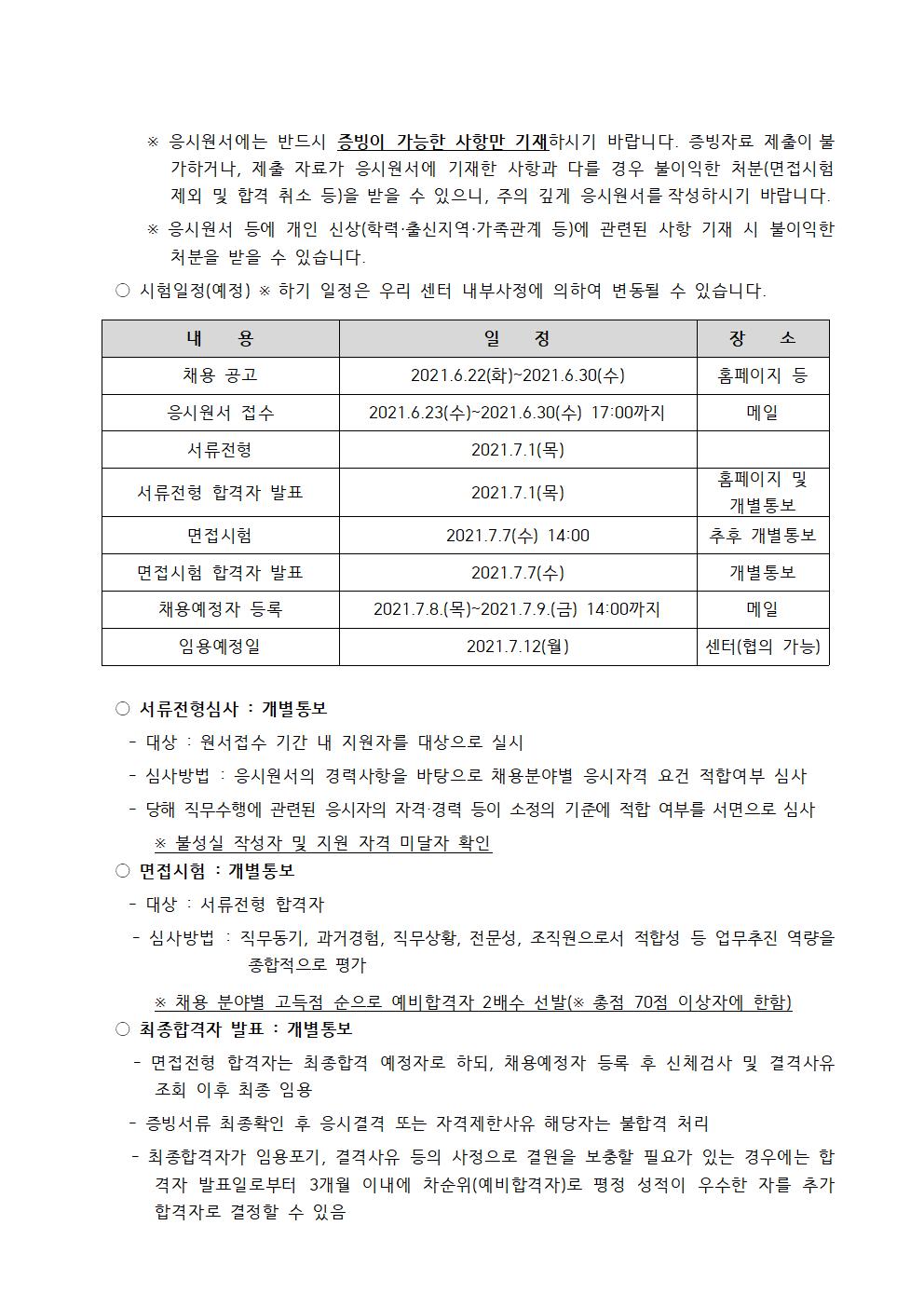 ※ 응시원서에는 반드시 증빙이 가능한 사항만 기재하시기 바랍니다. 증빙자료 제출이 불가하거나, 제출 자료가 응시원서에 기재한 사항과 다를 경우 불이익한 처분(면접시험 제외 및 합격 취소 등)을 받을 수 있으니, 주의 깊게 응시원서를 작성하시기 바랍니다.

※ 응시원서 등에 개인 신상(학력·출신지역·가족관계 등)에 관련된 사항 기재 시 불이익한 처분을 받을 수 있습니다.

○ 시험일정(예정) ※ 하기 일정은 우리 센터 내부사정에 의하여 변동될 수 있습니다.

| 내 용 | 일 정 | 장 소 |
|---|---|---|
| 채용 공고 | 2021.6.22(화)~2021.6.30(수) | 홈페이지 등 |
| 응시원서 접수 | 2021.6.23(수)~2021.6.30(수) 17:00까지 | 메일 |
| 서류전형 | 2021.7.1(목) | |
| 서류전형 합격자 발표 | 2021.7.1(목) | 홈페이지 및 개별통보 |
| 면접시험 | 2021.7.7(수) 14:00 | 추후 개별통보 |
| 면접시험 합격자 발표 | 2021.7.7(수) | 개별통보 |
| 채용예정자 등록 | 2021.7.8.(목)~2021.7.9.(금) 14:00까지 | 메일 |
| 임용예정일 | 2021.7.12(월) | 센터(협의 가능) |

○ 서류전형심사 : 개별통보

- 대상 : 원서접수 기간 내 지원자를 대상으로 실시
- 심사방법 : 응시원서의 경력사항을 바탕으로 채용분야별 응시자격 요건 적합여부 심사
- 당해 직무수행에 관련된 응시자의 자격·경력 등이 소정의 기준에 적합 여부를 서면으로 심사

※ 불성실 작성자 및 지원 자격 미달자 확인

○ 면접시험 : 개별통보

- 대상 : 서류전형 합격자
- 심사방법 : 직무동기, 과거경험, 직무상황, 전문성, 조직원으로서 적합성 등 업무추진 역량을 종합적으로 평가

※ 채용 분야별 고득점 순으로 예비합격자 2배수 선발(※ 총점 70점 이상자에 한함)

○ 최종합격자 발표 : 개별통보

- 면접전형 합격자는 최종합격 예정자로 하되, 채용예정자 등록 후 신체검사 및 결격사유 조회 이후 최종 임용
- 증빙서류 최종확인 후 응시결격 또는 자격제한사유 해당자는 불합격 처리
- 최종합격자가 임용포기, 결격사유 등의 사정으로 결원을 보충할 필요가 있는 경우에는 합격자 발표일로부터 3개월 이내에 차순위(예비합격자)로 평정 성적이 우수한 자를 추가 합격자로 결정할 수 있음